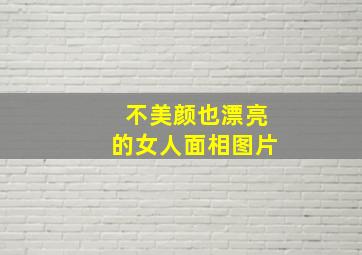 不美颜也漂亮
的女人面相图片